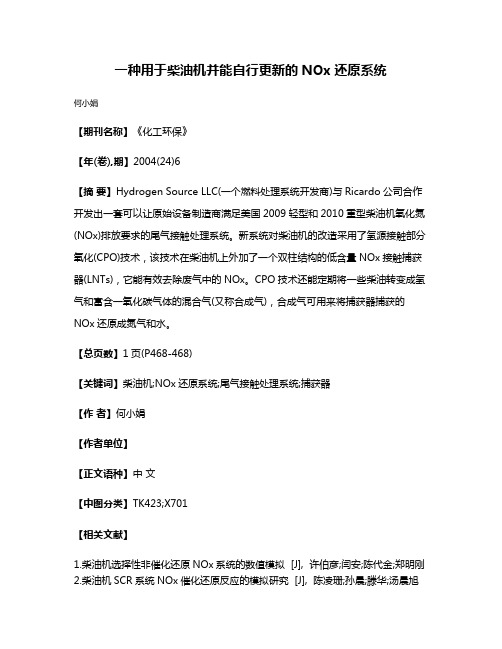 一种用于柴油机并能自行更新的 NOx 还原系统

何小娟

【期刊名称】《化工环保》

【年(卷),期】2004(24)6

【摘 要】Hydrogen Source LLC(一个燃料处理系统开发商)与 Ricardo 公司合作开发出一套可以让原始设备制造商满足美国 2009 轻型和 2010 重型柴油机氧化氮(NOx)排放要求的尾气接触处理系统。新系统对柴油机的改造采用了氢源接触部分氧化(CPO)技术，该技术在柴油机上外加了一个双柱结构的低含量 NOx 接触捕获器(LNTs)，它能有效去除废气中的 NOx。CPO 技术还能定期将一些柴油转变成氢气和富含一氧化碳气体的混合气(又称合成气)，合成气可用来将捕获器捕获的 NOx 还原成氮气和水。

【总页数】1 页(P468-468)

【关键词】柴油机;NOx 还原系统;尾气接触处理系统;捕获器

【作 者】何小娟

【作者单位】

【正文语种】中 文

【中图分类】TK423;X701

【相关文献】

1.柴油机选择性非催化还原 NOx 系统的数值模拟 [J], 许伯彦;闫安;陈代金;郑明刚
2.柴油机 SCR 系统 NOx 催化还原反应的模拟研究 [J], 陈凌珊;孙晨;滕华;汤晨旭